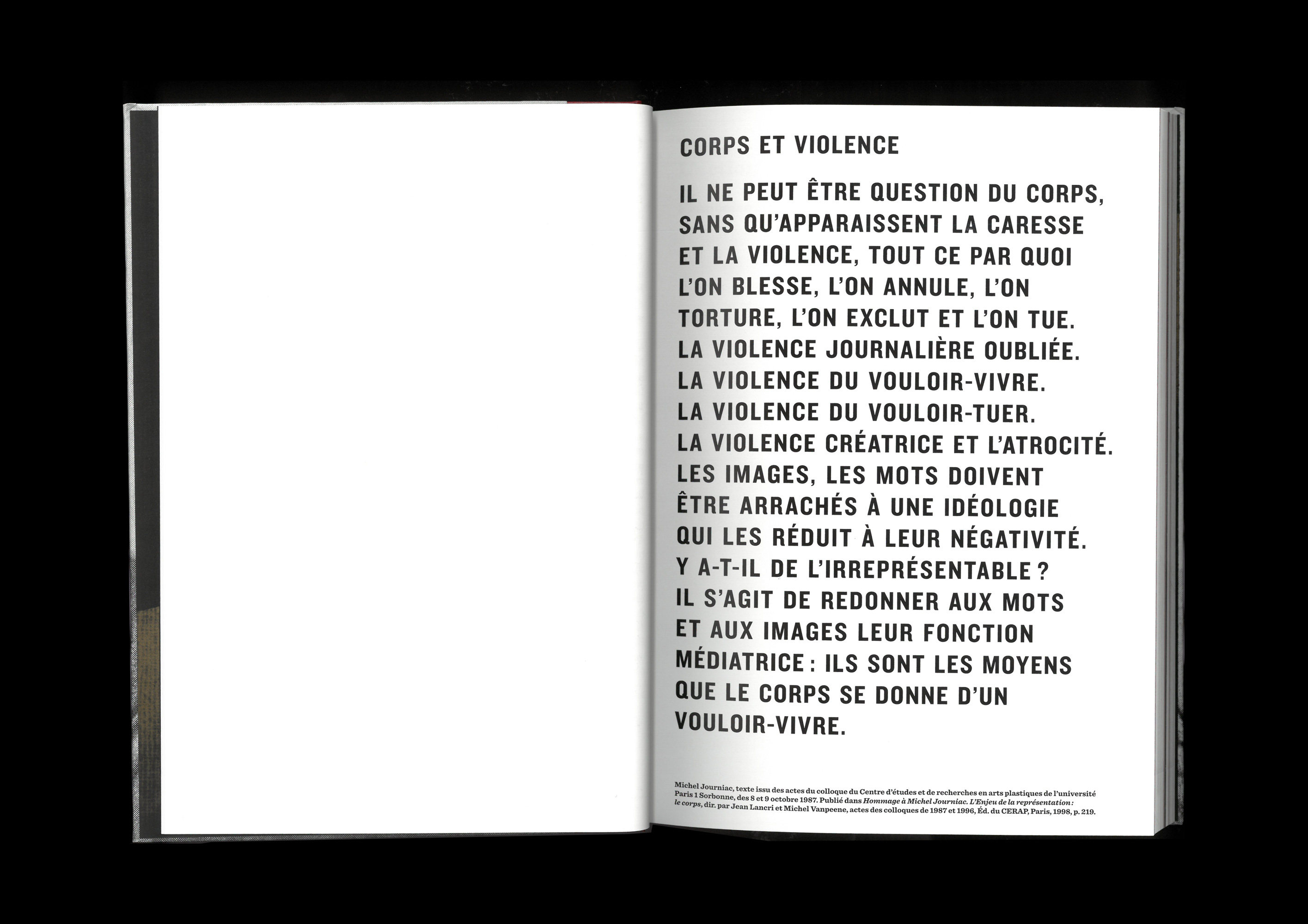 CORPS ET VIOLENCE

IL NE PEUT ÊTRE QUESTION DU CORPS, SANS QU'APPARAISSENT LA CARESSE ET LA VIOLENCE, TOUT CE PAR QUOI L'ON BLESSE, L'ON ANNULE, L'ON TORTURE, L'ON EXCLUT ET L'ON TUE. LA VIOLENCE JOURNALIÈRE OUBLIÉE. LA VIOLENCE DU VOULOIR-VIVRE. LA VIOLENCE DU VOULOIR-TUER. LA VIOLENCE CRÉATRICE ET L'ATROCITÉ. LES IMAGES, LES MOTS DOIVENT ÊTRE ARRACHÉS À UNE IDÉOLOGIE QUI LES RÉDUIT À LEUR NÉGATIVITÉ. Y A-T-IL DE L'IRREPRÉSENTABLE ? IL S'AGIT DE REDONNER AUX MOTS ET AUX IMAGES LEUR FONCTION MÉDIATRICE : ILS SONT LES MOYENS QUE LE CORPS SE DONNE D'UN VOULOIR-VIVRE.

Michel Journiac, texte issu des actes du colloque du Centre d'études et de recherches en arts plastiques de l'université Paris 1 Sorbonne, des 8 et 9 octobre 1987. Publié dans Hommage à Michel Journiac. L'Enjeu de la représentation : le corps, dir. par Jean Lancri et Michel Vanpeene, actes des colloques de 1987 et 1996, Éd. du CERAP, Paris, 1998, p. 219.